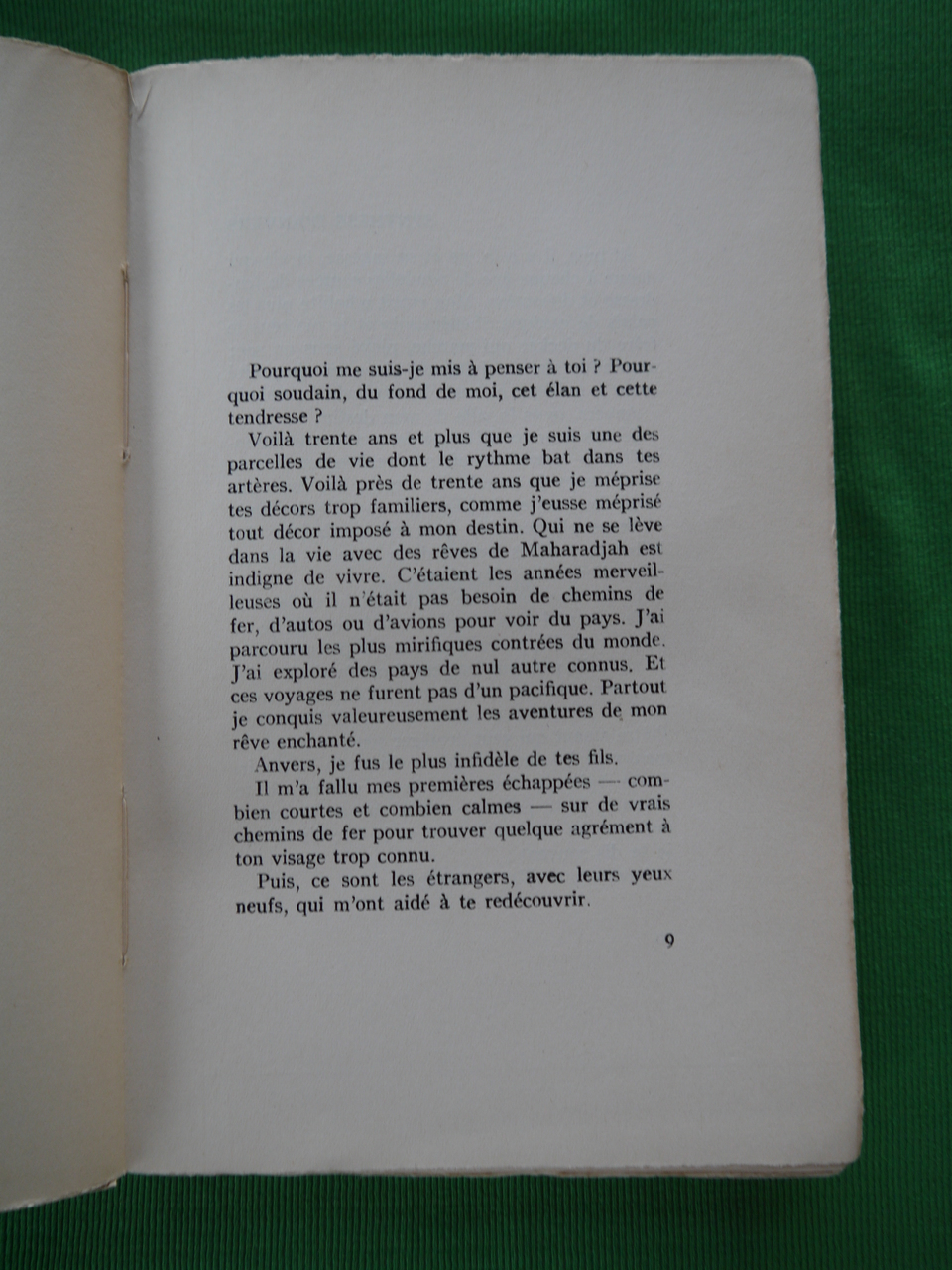 Pourquoi me suis-je mis à penser à toi ? Pourquoi soudain, du fond de moi, cet élan et cette tendresse ?

Voilà trente ans et plus que je suis une des parcelles de vie dont le rythme bat dans tes artères. Voilà près de trente ans que je méprise tes décors trop familiers, comme j'eusse méprisé tout décor imposé à mon destin. Qui ne se lève dans la vie avec des rêves de Maharadjah est indigne de vivre. C'étaient les années merveilleuses où il n'était pas besoin de chemins de fer, d'autos ou d'avions pour voir du pays. J'ai parcouru les plus mirifiques contrées du monde. J'ai exploré des pays de nul autre connus. Et ces voyages ne furent pas d'un pacifique. Partout je conquis valeureusement les aventures de mon rêve enchanté.

Anvers, je fus le plus infidèle de tes fils.

Il m'a fallu mes premières échappées — combien courtes et combien calmes — sur de vrais chemins de fer pour trouver quelque agrément à ton visage trop connu.

Puis, ce sont les étrangers, avec leurs yeux neufs, qui m'ont aidé à te redécouvrir.

9